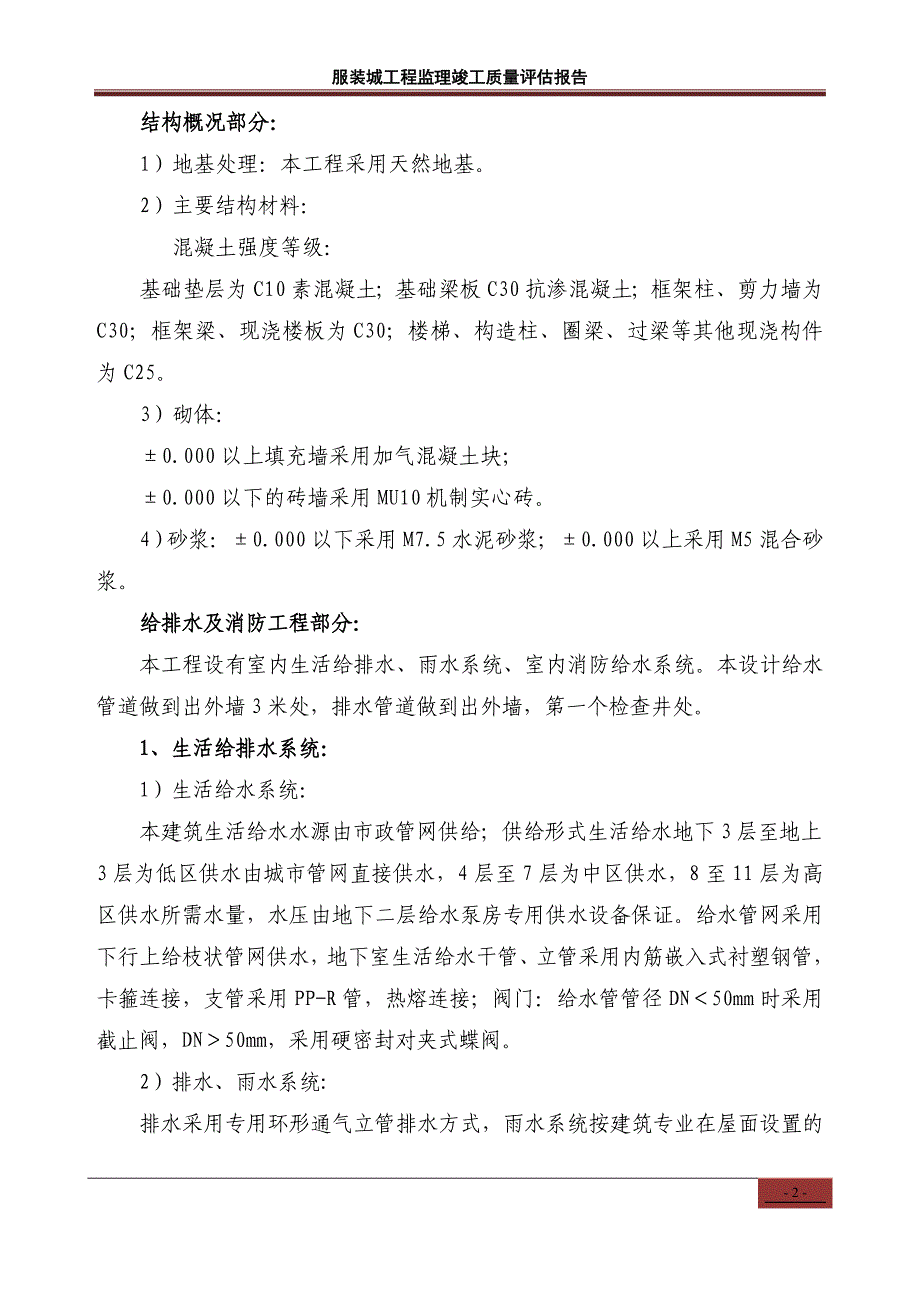 服装城工程监理竣工质量评估报告

结构概况部分:

1）地基处理: 本工程采用天然地基。

2）主要结构材料:

混凝土强度等级:

基础垫层为 C10 素混凝土; 基础梁板 C30 抗渗混凝土; 框架柱、剪力墙为 C30; 框架梁、现浇楼板为 C30; 楼梯、构造柱、圈梁、过梁等其他现浇构件为 C25。

3）砌体:

±0.000 以上填充墙采用加气混凝土块;

±0.000 以下的砖墙采用 MU10 机制实心砖。

4）砂浆: ±0.000 以下采用 M7.5 水泥砂浆; ±0.000 以上采用 M5 混合砂浆。

给排水及消防工程部分:

本工程设有室内生活给排水、雨水系统、室内消防给水系统。本设计给水管道做到出外墙 3 米处，排水管道做到出外墙，第一个检查井处。

1、生活给排水系统:

1）生活给水系统:

本建筑生活给水水源由市政管网供给; 供给形式生活给水地下 3 层至地上 3 层为低区供水由城市管网直接供水，4 层至 7 层为中区供水，8 至 11 层为高区供水所需水量，水压由地下二层给水泵房专用供水设备保证。给水管网采用下行上给枝状管网供水，地下室生活给水干管、立管采用内筋嵌入式衬塑钢管，卡箍连接，支管采用 PP-R 管，热熔连接; 阀门: 给水管管径 DN＜50mm 时采用截止阀，DN＞50mm，采用硬密封对夹式蝶阀。

2）排水、雨水系统:

排水采用专用环形通气立管排水方式，雨水系统按建筑专业在屋面设置的

- 2 -